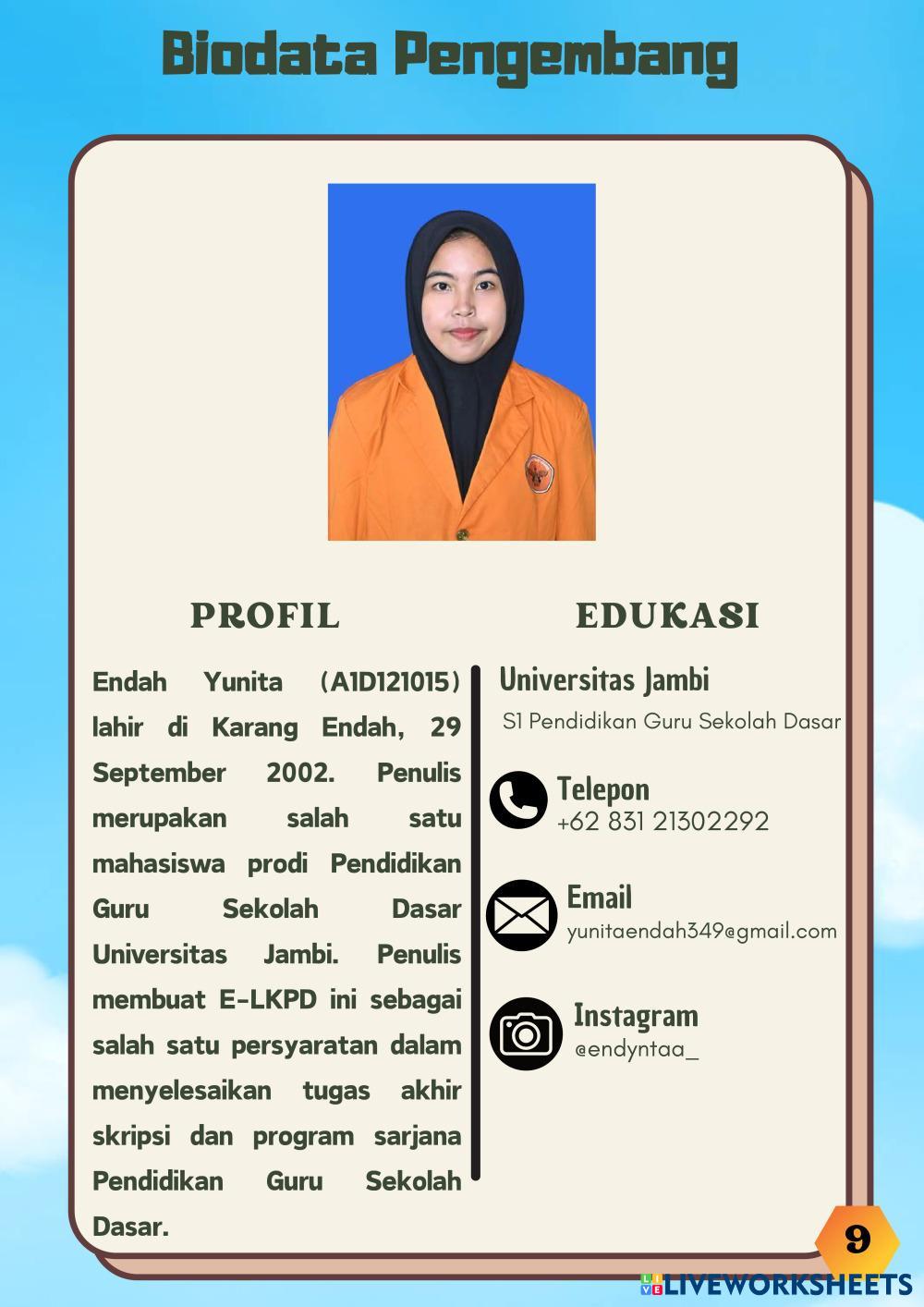 Biodata Pengembang

PROFIL

Endah Yunita (A1D121015) lahir di Karang Endah, 29 September 2002. Penulis merupakan salah satu mahasiswa prodi Pendidikan Guru Sekolah Dasar Universitas Jambi. Penulis membuat E-LKPD ini sebagai salah satu persyaratan dalam menyelesaikan tugas akhir skripsi dan program sarjana Pendidikan Guru Sekolah Dasar.

EDUKASI

Universitas Jambi
S1 Pendidikan Guru Sekolah Dasar

Telepon
+62 831 21302292

Email
yunitaendah349@gmail.com

Instagram
@endyntaa_

9

LIVEWORKSHEETS